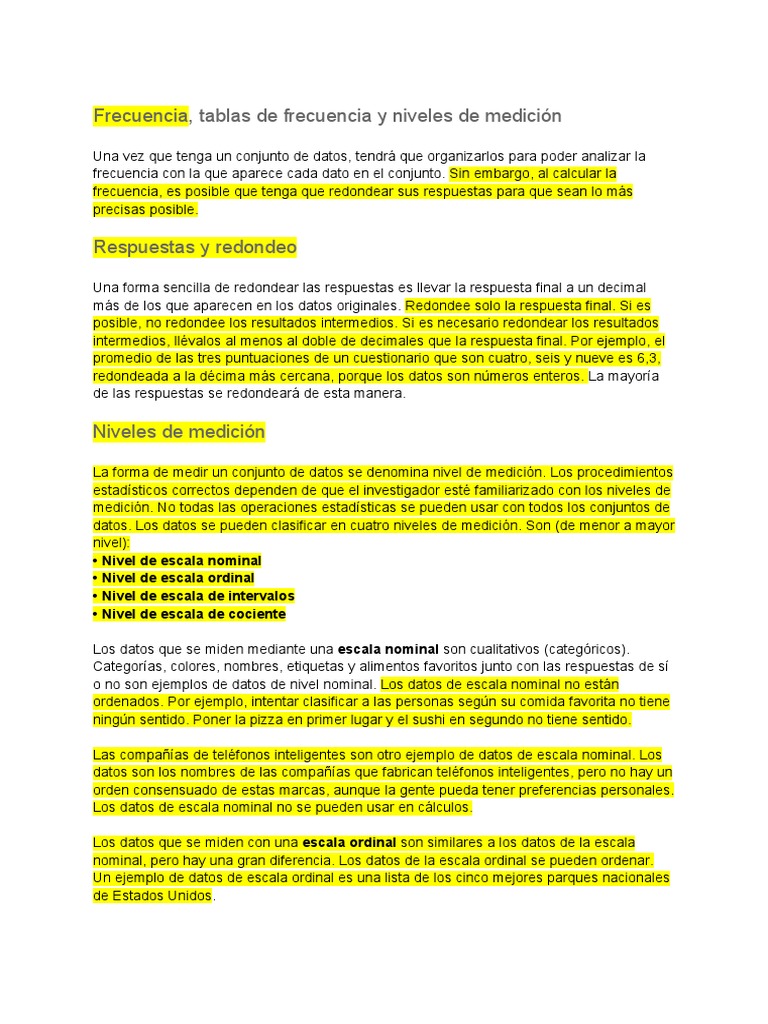 Frecuencia, tablas de frecuencia y niveles de medición

Una vez que tenga un conjunto de datos, tendrá que organizarlos para poder analizar la frecuencia con la que aparece cada dato en el conjunto. Sin embargo, al calcular la frecuencia, es posible que tenga que redondear sus respuestas para que sean lo más precisas posible.

Respuestas y redondeo

Una forma sencilla de redondear las respuestas es llevar la respuesta final a un decimal más de los que aparecen en los datos originales. Redondee solo la respuesta final. Si es posible, no redondee los resultados intermedios. Si es necesario redondear los resultados intermedios, llévalos al menos al doble de decimales que la respuesta final. Por ejemplo, el promedio de las tres puntuaciones de un cuestionario que son cuatro, seis y nueve es 6,3, redondeada a la décima más cercana, porque los datos son números enteros. La mayoría de las respuestas se redondeará de esta manera.

Niveles de medición

La forma de medir un conjunto de datos se denomina nivel de medición. Los procedimientos estadísticos correctos dependen de que el investigador esté familiarizado con los niveles de medición. No todas las operaciones estadísticas se pueden usar con todos los conjuntos de datos. Los datos se pueden clasificar en cuatro niveles de medición. Son (de menor a mayor nivel):
• Nivel de escala nominal
• Nivel de escala ordinal
• Nivel de escala de intervalos
• Nivel de escala de cociente

Los datos que se miden mediante una escala nominal son cualitativos (categóricos). Categorías, colores, nombres, etiquetas y alimentos favoritos junto con las respuestas de sí o no son ejemplos de datos de nivel nominal. Los datos de escala nominal no están ordenados. Por ejemplo, intentar clasificar a las personas según su comida favorita no tiene ningún sentido. Poner la pizza en primer lugar y el sushi en segundo no tiene sentido.

Las compañías de teléfonos inteligentes son otro ejemplo de datos de escala nominal. Los datos son los nombres de las compañías que fabrican teléfonos inteligentes, pero no hay un orden consensuado de estas marcas, aunque la gente pueda tener preferencias personales. Los datos de escala nominal no se pueden usar en cálculos.

Los datos que se miden con una escala ordinal son similares a los datos de la escala nominal, pero hay una gran diferencia. Los datos de la escala ordinal se pueden ordenar. Un ejemplo de datos de escala ordinal es una lista de los cinco mejores parques nacionales de Estados Unidos.